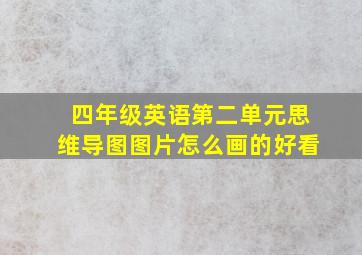 四年级英语第二单元思维导图图片怎么画的好看